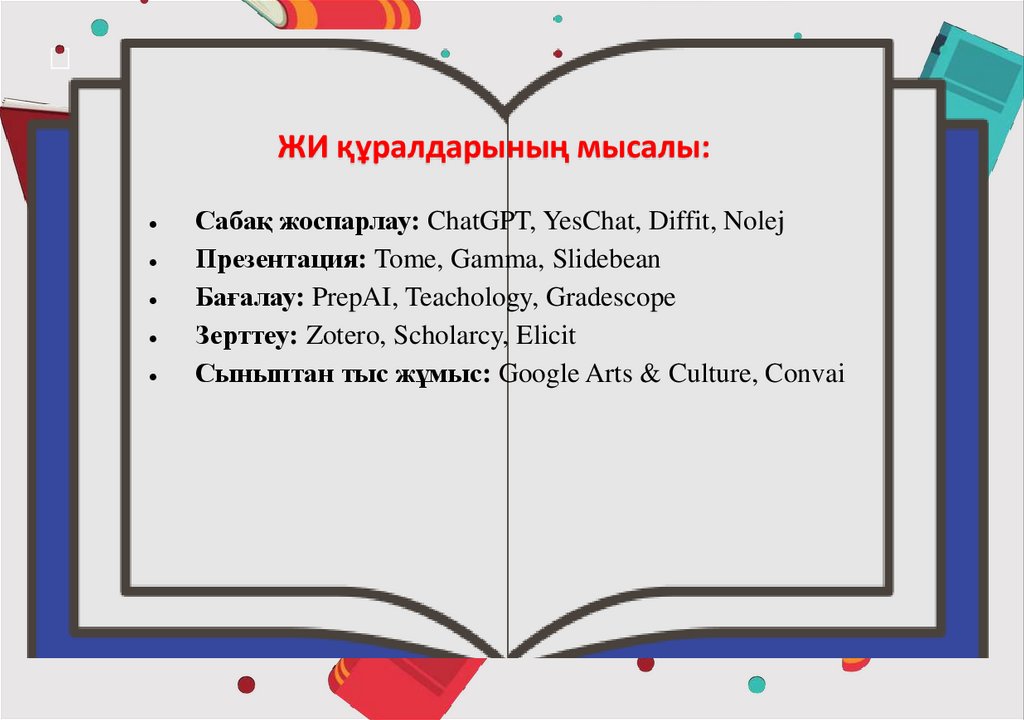 ЖИ құралдарының мысалы:

• Сабақ жоспарлау: ChatGPT, YesChat, Diffit, Nolej
• Презентация: Tome, Gamma, Slidebean
• Бағалау: PrepAI, Teachology, Gradescope
• Зерттеу: Zotero, Scholarcy, Elicit
• Сыныптан тыс жұмыс: Google Arts & Culture, Convai